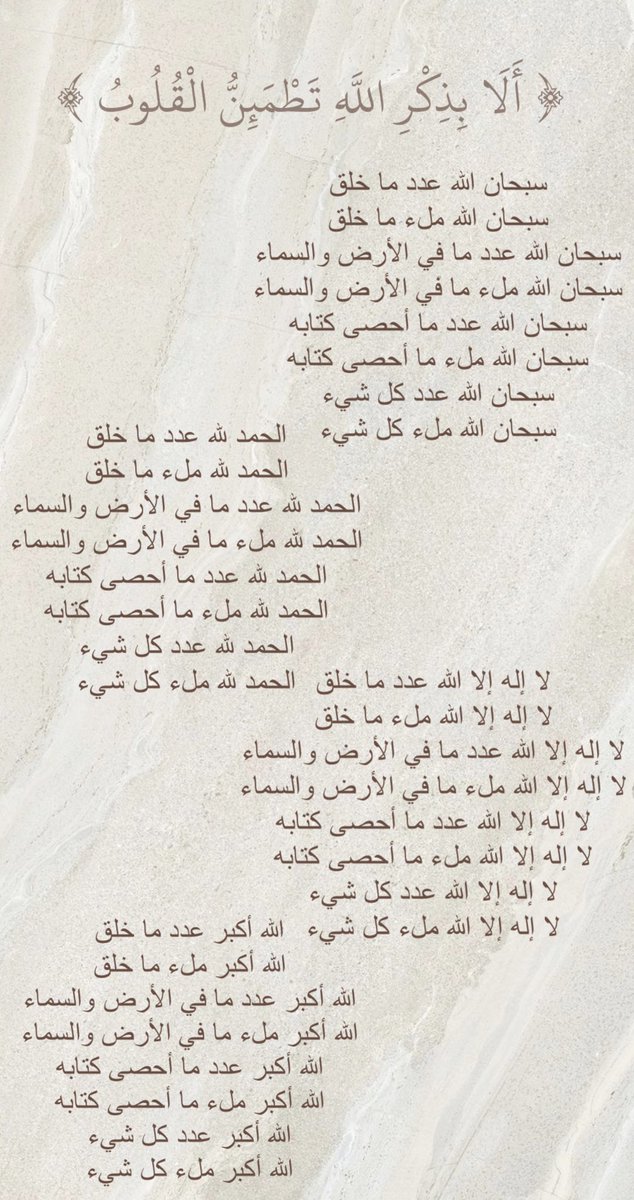 ﴿ أَلَا بِذِكْرِ اللَّهِ تَطْمَئِنُّ الْقُلُوبُ ﴾

سبحان الله عدد ما خلق
سبحان الله ملء ما خلق
سبحان الله عدد ما في الأرض والسماء
سبحان الله ملء ما في الأرض والسماء
سبحان الله عدد ما أحصى كتابه
سبحان الله ملء ما أحصى كتابه
سبحان الله عدد كل شيء
سبحان الله ملء كل شيء

الحمد لله عدد ما خلق
الحمد لله ملء ما خلق
الحمد لله عدد ما في الأرض والسماء
الحمد لله ملء ما في الأرض والسماء
الحمد لله عدد ما أحصى كتابه
الحمد لله ملء ما أحصى كتابه
الحمد لله عدد كل شيء
الحمد لله ملء كل شيء

لا إله إلا الله عدد ما خلق
لا إله إلا الله ملء ما خلق
لا إله إلا الله عدد ما في الأرض والسماء
لا إله إلا الله ملء ما في الأرض والسماء
لا إله إلا الله عدد ما أحصى كتابه
لا إله إلا الله ملء ما أحصى كتابه
لا إله إلا الله عدد كل شيء
لا إله إلا الله ملء كل شيء

الله أكبر عدد ما خلق
الله أكبر ملء ما خلق
الله أكبر عدد ما في الأرض والسماء
الله أكبر ملء ما في الأرض والسماء
الله أكبر عدد ما أحصى كتابه
الله أكبر ملء ما أحصى كتابه
الله أكبر عدد كل شيء
الله أكبر ملء كل شيء